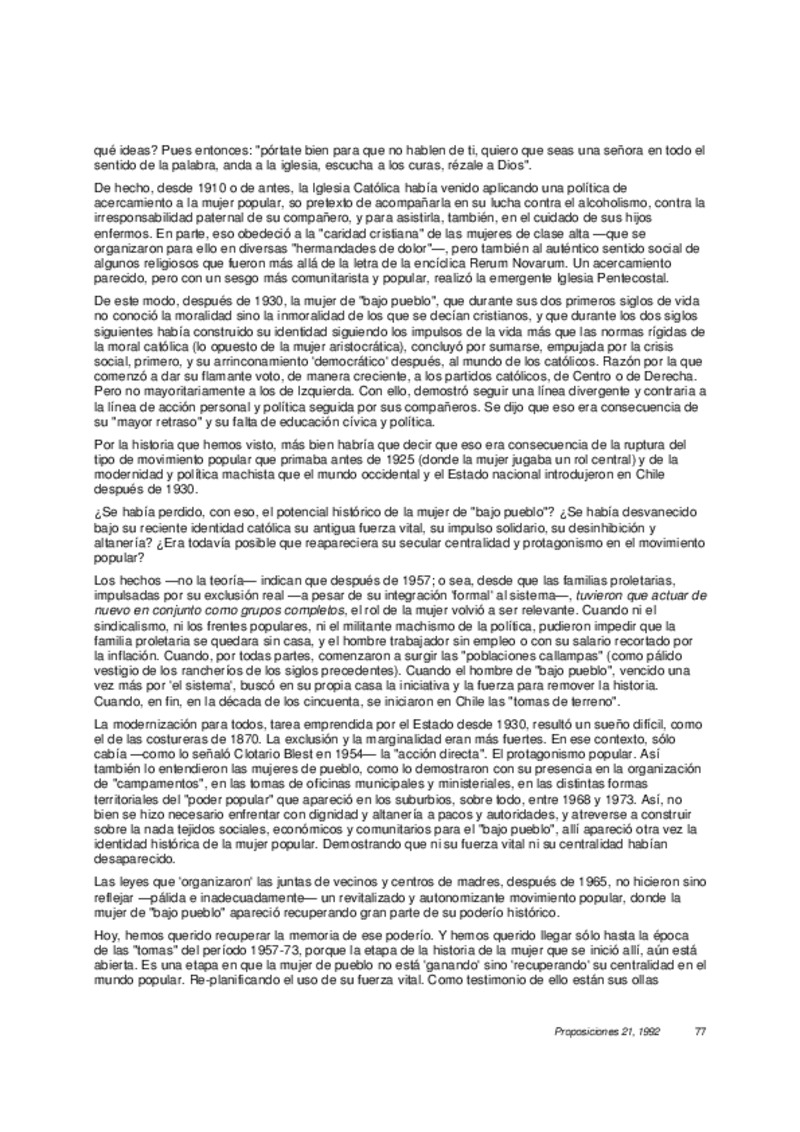 qué ideas? Pues entonces: "pórtate bien para que no hablen de ti, quiero que seas una señora en todo el sentido de la palabra, anda a la iglesia, escucha a los curas, rézale a Dios".

De hecho, desde 1910 o de antes, la Iglesia Católica había venido aplicando una política de acercamiento a la mujer popular, so pretexto de acompañarla en su lucha contra el alcoholismo, contra la irresponsabilidad paternal de su compañero, y para asistirla, también, en el cuidado de sus hijos enfermos. En parte, eso obedeció a la "caridad cristiana" de las mujeres de clase alta —que se organizaron para ello en diversas "hermandades de dolor"—, pero también al auténtico sentido social de algunos religiosos que fueron más allá de la letra de la encíclica Rerum Novarum. Un acercamiento parecido, pero con un sesgo más comunitarista y popular, realizó la emergente Iglesia Pentecostal.

De este modo, después de 1930, la mujer de "bajo pueblo", que durante sus dos primeros siglos de vida no conoció la moralidad sino la inmoralidad de los que se decían cristianos, y que durante los dos siglos siguientes había construido su identidad siguiendo los impulsos de la vida más que las normas rígidas de la moral católica (lo opuesto de la mujer aristocrática), concluyó por sumarse, empujada por la crisis social, primero, y su arrinconamiento 'democrático' después, al mundo de los católicos. Razón por la que comenzó a dar su flamante voto, de manera creciente, a los partidos católicos, de Centro o de Derecha. Pero no mayoritariamente a los de Izquierda. Con ello, demostró seguir una línea divergente y contraria a la línea de acción personal y política seguida por sus compañeros. Se dijo que eso era consecuencia de su "mayor retraso" y su falta de educación cívica y política.

Por la historia que hemos visto, más bien habría que decir que eso era consecuencia de la ruptura del tipo de movimiento popular que primaba antes de 1925 (donde la mujer jugaba un rol central) y de la modernidad y política machista que el mundo occidental y el Estado nacional introdujeron en Chile después de 1930.

¿Se había perdido, con eso, el potencial histórico de la mujer de "bajo pueblo"? ¿Se había desvanecido bajo su reciente identidad católica su antigua fuerza vital, su impulso solidario, su desinhibición y altanería? ¿Era todavía posible que reapareciera su secular centralidad y protagonismo en el movimiento popular?

Los hechos —no la teoría— indican que después de 1957; o sea, desde que las familias proletarias, impulsadas por su exclusión real —a pesar de su integración 'formal' al sistema—, tuvieron que actuar de nuevo en conjunto como grupos completos, el rol de la mujer volvió a ser relevante. Cuando ni el sindicalismo, ni los frentes populares, ni el militante machismo de la política, pudieron impedir que la familia proletaria se quedara sin casa, y el hombre trabajador sin empleo o con su salario recortado por la inflación. Cuando, por todas partes, comenzaron a surgir las "poblaciones callampas" (como pálido vestigio de los rancheríos de los siglos precedentes). Cuando el hombre de "bajo pueblo", vencido una vez más por 'el sistema', buscó en su propia casa la iniciativa y la fuerza para remover la historia. Cuando, en fin, en la década de los cincuenta, se iniciaron en Chile las "tomas de terreno".

La modernización para todos, tarea emprendida por el Estado desde 1930, resultó un sueño difícil, como el de las costureras de 1870. La exclusión y la marginalidad eran más fuertes. En ese contexto, sólo cabía —como lo señaló Clotario Blest en 1954— la "acción directa". El protagonismo popular. Así también lo entendieron las mujeres de pueblo, como lo demostraron con su presencia en la organización de "campamentos", en las tomas de oficinas municipales y ministeriales, en las distintas formas territoriales del "poder popular" que apareció en los suburbios, sobre todo, entre 1968 y 1973. Así, no bien se hizo necesario enfrentar con dignidad y altanería a pacos y autoridades, y atreverse a construir sobre la nada tejidos sociales, económicos y comunitarios para el "bajo pueblo", allí apareció otra vez la identidad histórica de la mujer popular. Demostrando que ni su fuerza vital ni su centralidad habían desaparecido.

Las leyes que 'organizaron' las juntas de vecinos y centros de madres, después de 1965, no hicieron sino reflejar —pálida e inadecuadamente— un revitalizado y autonomizante movimiento popular, donde la mujer de "bajo pueblo" apareció recuperando gran parte de su poderío histórico.

Hoy, hemos querido recuperar la memoria de ese poderío. Y hemos querido llegar sólo hasta la época de las "tomas" del período 1957-73, porque la etapa de la historia de la mujer que se inició allí, aún está abierta. Es una etapa en que la mujer de pueblo no está 'ganando' sino 'recuperando' su centralidad en el mundo popular. Re-planificando el uso de su fuerza vital. Como testimonio de ello están sus ollas

Proposiciones 21, 1992 77